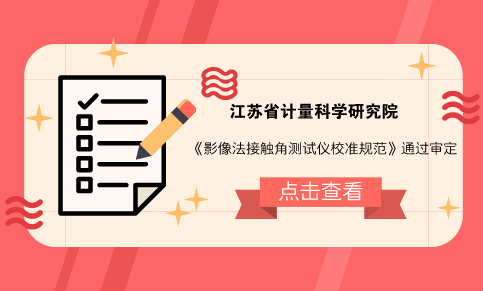 江苏省计量科学研究院

《影像法接触角测试仪校准规范》通过审定

点击查看